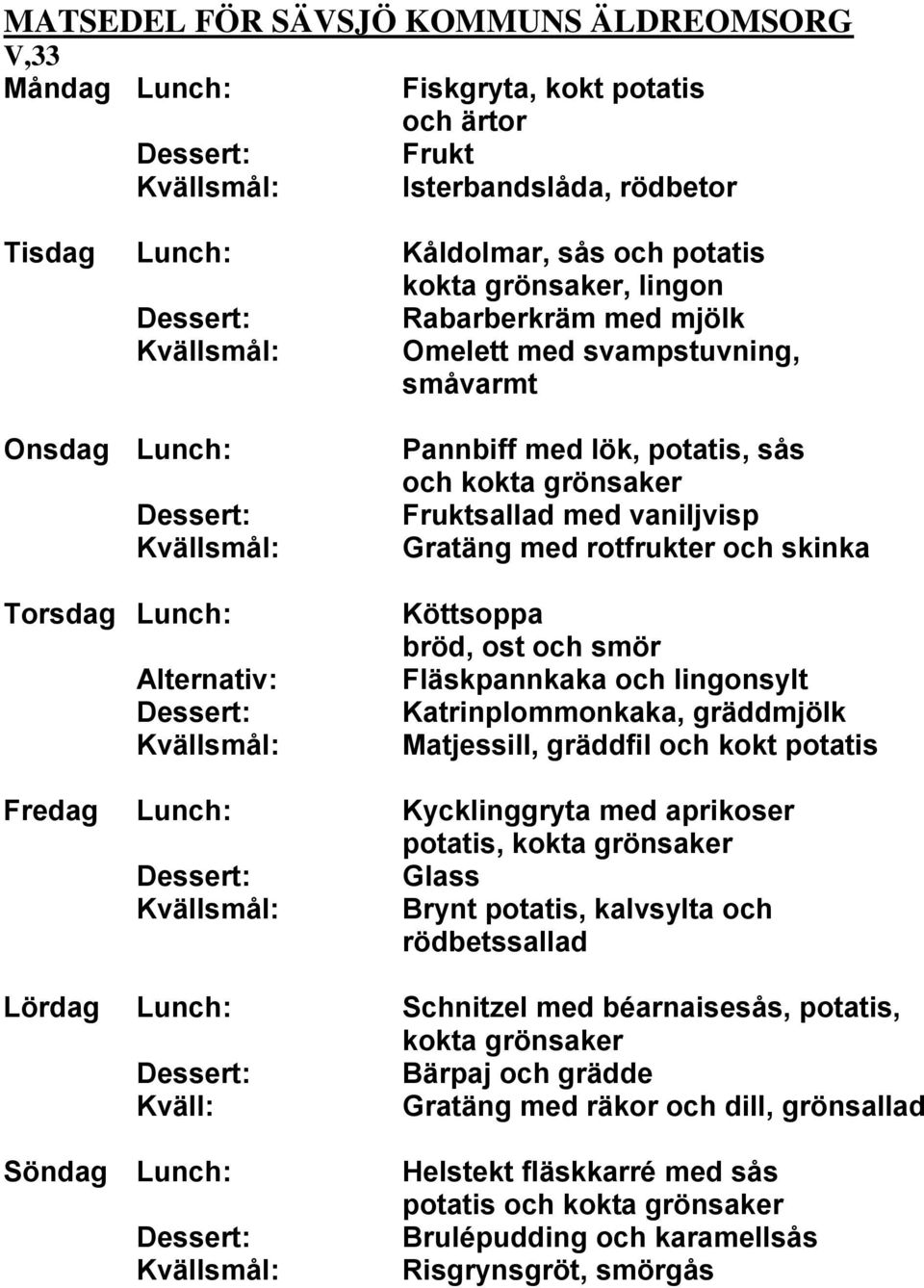 MATSEDEL FÖR SÄVSJÖ KOMMUNS ÄLDREOMSORG
V,33

Måndag Lunch: Fiskgryta, kokt potatis och ärtor
Dessert: Frukt
Kvällsmål: Isterbandslåda, rödbetor

Tisdag Lunch: Kåldolmar, sås och potatis kokta grönsaker, lingon
Dessert: Rabarberkräm med mjölk
Kvällsmål: Omelett med svampstuvning, småvarmt

Onsdag Lunch: Pannbiff med lök, potatis, sås och kokta grönsaker
Dessert: Fruktsallad med vaniljvisp
Kvällsmål: Gratäng med rotfrukter och skinka

Torsdag Lunch: Köttsoppa bröd, ost och smör
Alternativ: Fläskpannkaka och lingonsylt
Dessert: Katrinplommonkaka, gräddmjölk
Kvällsmål: Matjessill, gräddfil och kokt potatis

Fredag Lunch: Kycklinggryta med aprikoser potatis, kokta grönsaker
Dessert: Glass
Kvällsmål: Brynt potatis, kalvsylta och rödbetssallad

Lördag Lunch: Schnitzel med béarnaisesås, potatis, kokta grönsaker
Dessert: Bärpaj och grädde
Kväll: Gratäng med räkor och dill, grönsallad

Söndag Lunch: Helstekt fläskkarré med sås potatis och kokta grönsaker
Dessert: Brulépudding och karamellsås
Kvällsmål: Risgrynsgröt, smörgås